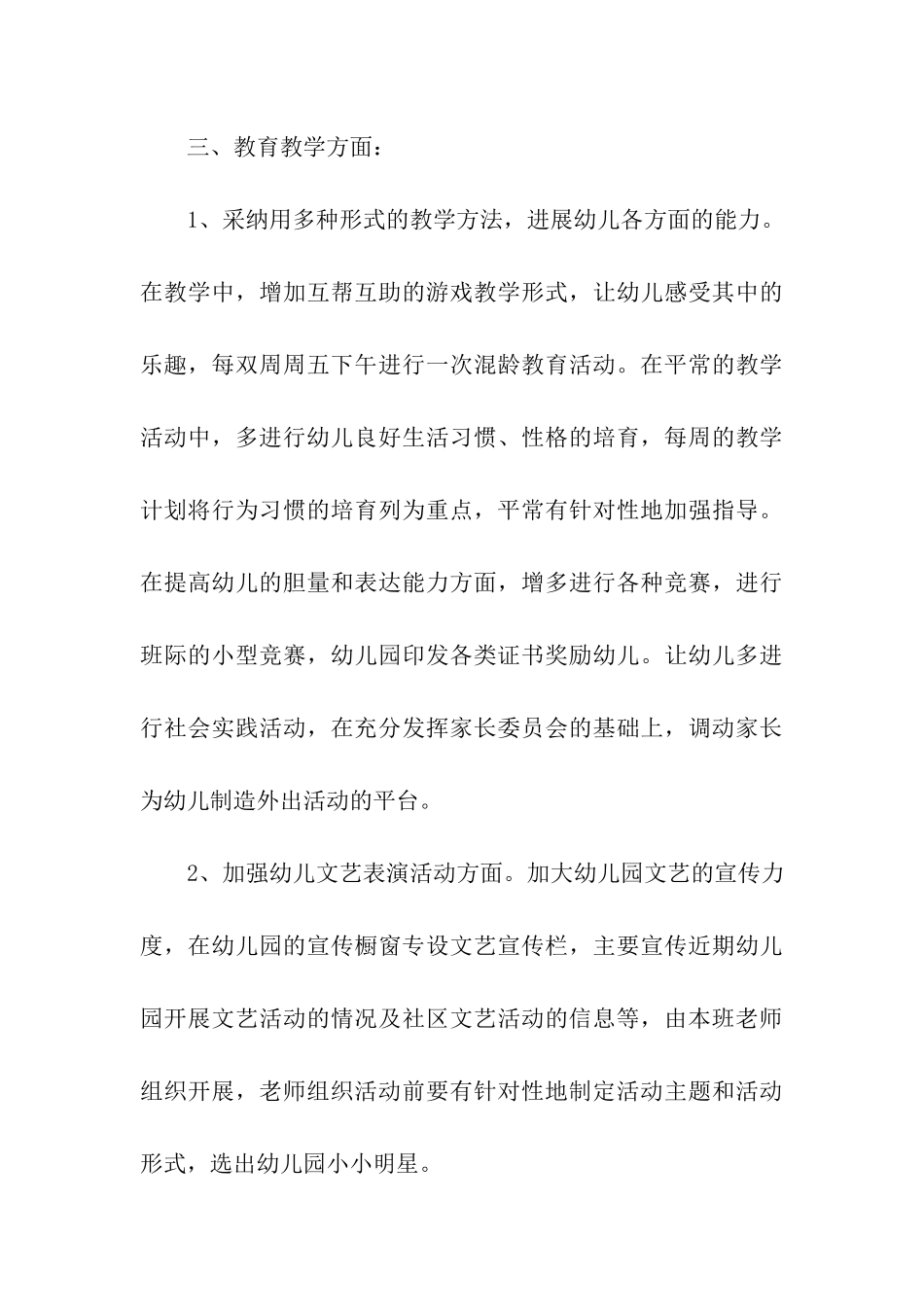 三、教育教学方面：

1、采纳用多种形式的教学方法，进展幼儿各方面的能力。在教学中，增加互帮互助的游戏教学形式，让幼儿感受其中的乐趣，每双周周五下午进行一次混龄教育活动。在平常的教学活动中，多进行幼儿良好生活习惯、性格的培育，每周的教学计划将行为习惯的培育列为重点，平常有针对性地加强指导。在提高幼儿的胆量和表达能力方面，增多进行各种竞赛，进行班际的小型竞赛，幼儿园印发各类证书奖励幼儿。让幼儿多进行社会实践活动，在充分发挥家长委员会的基础上，调动家长为幼儿制造外出活动的平台。

2、加强幼儿文艺表演活动方面。加大幼儿园文艺的宣传力度，在幼儿园的宣传橱窗专设文艺宣传栏，主要宣传近期幼儿园开展文艺活动的情况及社区文艺活动的信息等，由本班老师组织开展，老师组织活动前要有针对性地制定活动主题和活动形式，选出幼儿园小小明星。